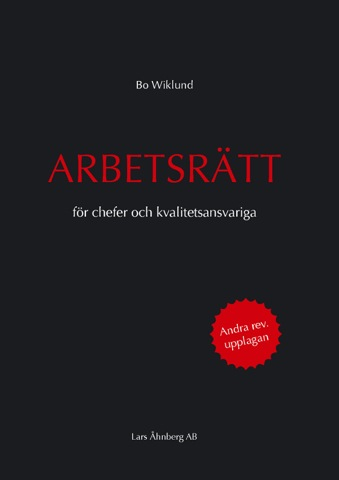 Bo Wiklund

ARBETSRÄTT

för chefer och kvalitetsansvariga

Andra rev. upplagan

Lars Åhnberg AB